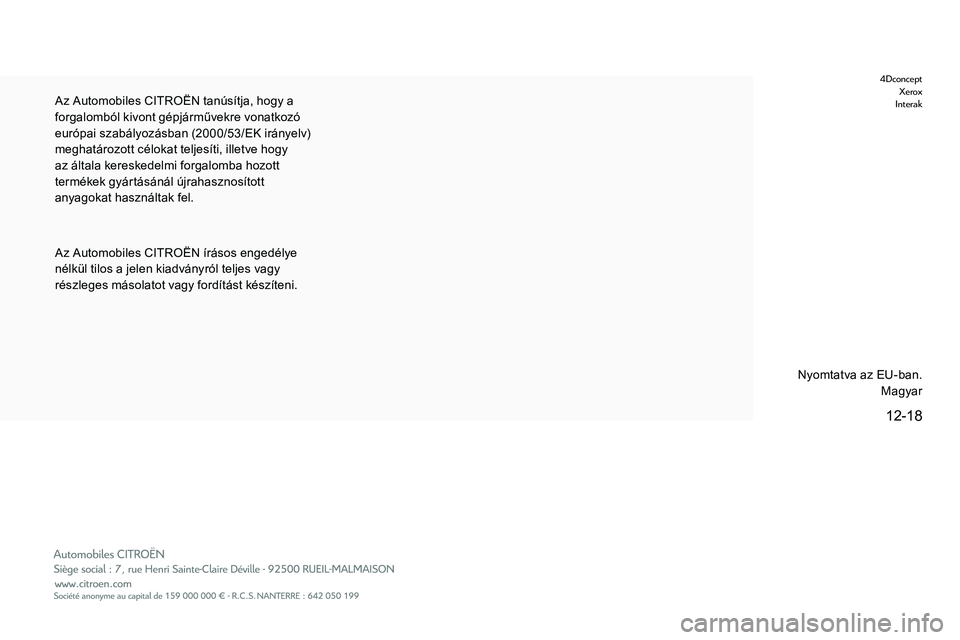 Az Automobiles CITROËN tanúsítja, hogy a forgalomból kivont gépjárművekre vonatkozó európai szabályozásban (2000/53/EK irányelv) meghatározott célokat teljesíti, illetve hogy az általa kereskedelmi forgalomba hozott termékek gyártásánál újrahasznosított anyagokat használtak fel.

Az Automobiles CITROËN írásos engedélye nélkül tilos a jelen kiadványról teljes vagy részleges másolatot vagy fordítást készíteni.

4Dconcept
Xerox
Interak

Nyomtatva az EU-ban.
Magyar

12-18

Automobiles CITROËN
Siège social : 7, rue Henri Sainte-Claire Déville - 92500 RUEIL-MALMAISON
www.citroen.com
Société anonyme au capital de 159 000 000 € - R.C.S. NANTERRE : 642 050 199

carmanualsonline.info